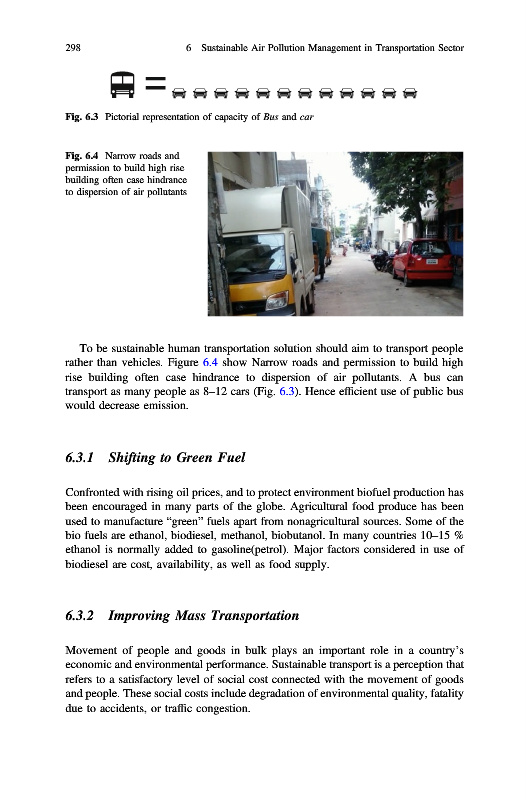 298 6 Sustainable Air Pollution Management in Transportation Sector

=

Fig. 6.3 Pictorial representation of capacity of Bus and car

Fig. 6.4 Narrow roads and permission to build high rise building often case hindrance to dispersion of air pollutants

To be sustainable human transportation solution should aim to transport people rather than vehicles. Figure 6.4 show Narrow roads and permission to build high rise building often case hindrance to dispersion of air pollutants. A bus can transport as many people as 8–12 cars (Fig. 6.3). Hence efficient use of public bus would decrease emission.

6.3.1 Shifting to Green Fuel

Confronted with rising oil prices, and to protect environment biofuel production has been encouraged in many parts of the globe. Agricultural food produce has been used to manufacture "green" fuels apart from nonagricultural sources. Some of the bio fuels are ethanol, biodiesel, methanol, biobutanol. In many countries 10–15 % ethanol is normally added to gasoline(petrol). Major factors considered in use of biodiesel are cost, availability, as well as food supply.

6.3.2 Improving Mass Transportation

Movement of people and goods in bulk plays an important role in a country's economic and environmental performance. Sustainable transport is a perception that refers to a satisfactory level of social cost connected with the movement of goods and people. These social costs include degradation of environmental quality, fatality due to accidents, or traffic congestion.